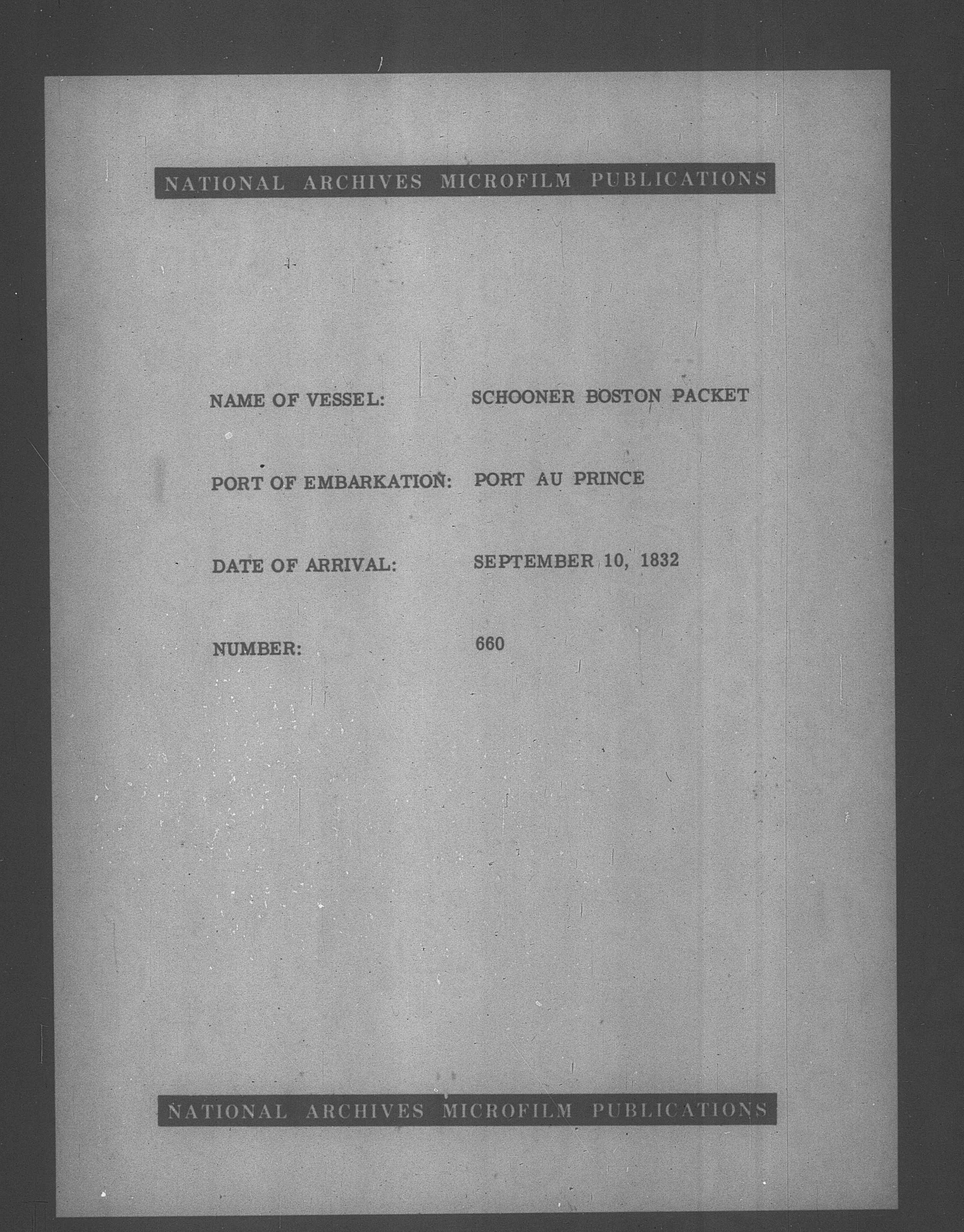 NATIONAL ARCHIVES MICROFILM PUBLICATIONS

NAME OF VESSEL: SCHOONER BOSTON PACKET

PORT OF EMBARKATION: PORT AU PRINCE

DATE OF ARRIVAL: SEPTEMBER 10, 1832

NUMBER: 660

NATIONAL ARCHIVES MICROFILM PUBLICATIONS